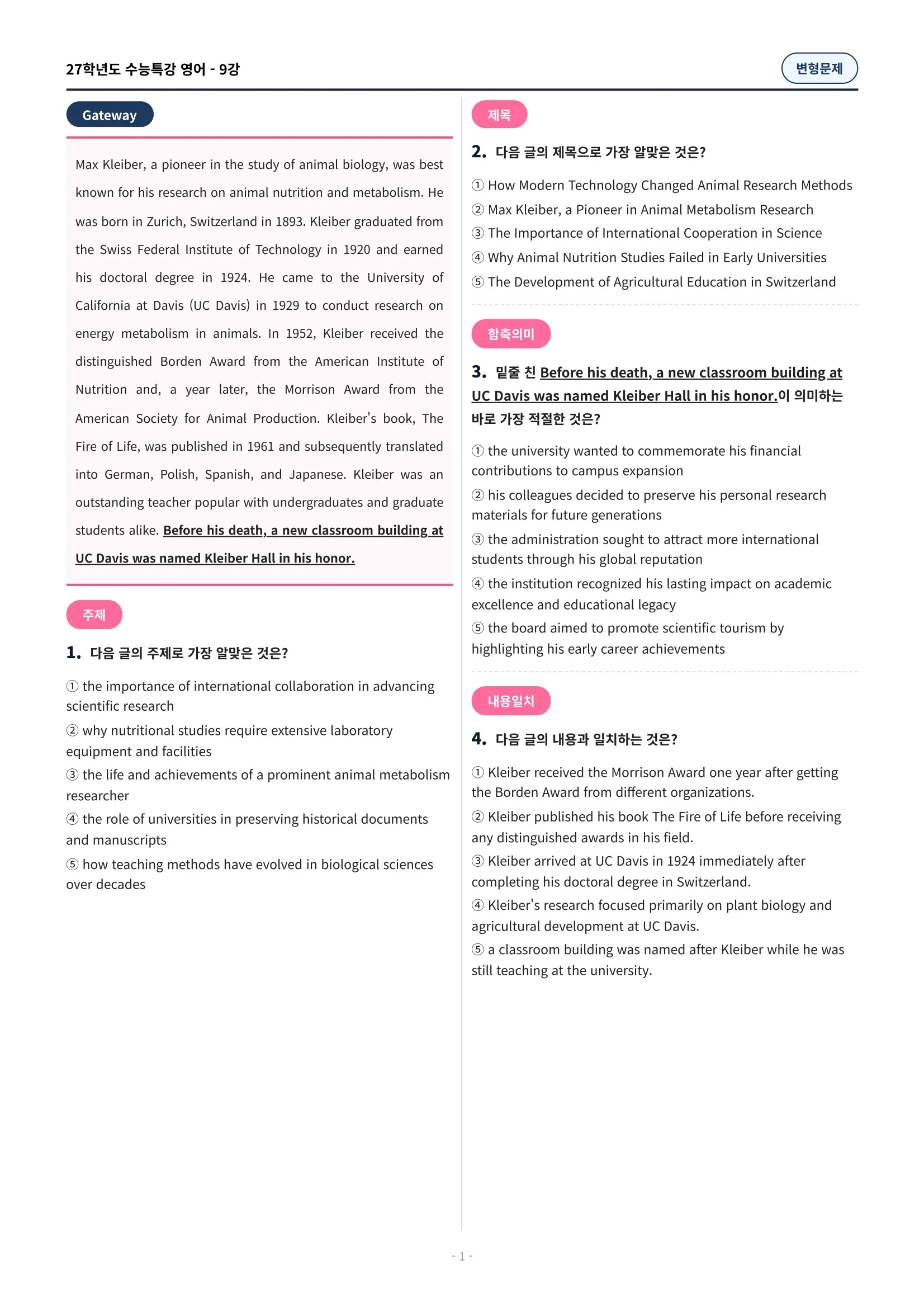 27학년도 수능특강 영어 - 9강

변형문제

Gateway

Max Kleiber, a pioneer in the study of animal biology, was best known for his research on animal nutrition and metabolism. He was born in Zurich, Switzerland in 1893. Kleiber graduated from the Swiss Federal Institute of Technology in 1920 and earned his doctoral degree in 1924. He came to the University of California at Davis (UC Davis) in 1929 to conduct research on energy metabolism in animals. In 1952, Kleiber received the distinguished Borden Award from the American Institute of Nutrition and, a year later, the Morrison Award from the American Society for Animal Production. Kleiber's book, The Fire of Life, was published in 1961 and subsequently translated into German, Polish, Spanish, and Japanese. Kleiber was an outstanding teacher popular with undergraduates and graduate students alike. Before his death, a new classroom building at UC Davis was named Kleiber Hall in his honor.

주제

1. 다음 글의 주제로 가장 알맞은 것은?

① the importance of international collaboration in advancing scientific research
② why nutritional studies require extensive laboratory equipment and facilities
③ the life and achievements of a prominent animal metabolism researcher
④ the role of universities in preserving historical documents and manuscripts
⑤ how teaching methods have evolved in biological sciences over decades

제목

2. 다음 글의 제목으로 가장 알맞은 것은?

① How Modern Technology Changed Animal Research Methods
② Max Kleiber, a Pioneer in Animal Metabolism Research
③ The Importance of International Cooperation in Science
④ Why Animal Nutrition Studies Failed in Early Universities
⑤ The Development of Agricultural Education in Switzerland

함축의미

3. 밑줄 친 Before his death, a new classroom building at UC Davis was named Kleiber Hall in his honor.이 의미하는 바로 가장 적절한 것은?

① the university wanted to commemorate his financial contributions to campus expansion
② his colleagues decided to preserve his personal research materials for future generations
③ the administration sought to attract more international students through his global reputation
④ the institution recognized his lasting impact on academic excellence and educational legacy
⑤ the board aimed to promote scientific tourism by highlighting his early career achievements

내용일치

4. 다음 글의 내용과 일치하는 것은?

① Kleiber received the Morrison Award one year after getting the Borden Award from different organizations.
② Kleiber published his book The Fire of Life before receiving any distinguished awards in his field.
③ Kleiber arrived at UC Davis in 1924 immediately after completing his doctoral degree in Switzerland.
④ Kleiber's research focused primarily on plant biology and agricultural development at UC Davis.
⑤ a classroom building was named after Kleiber while he was still teaching at the university.

- 1 -